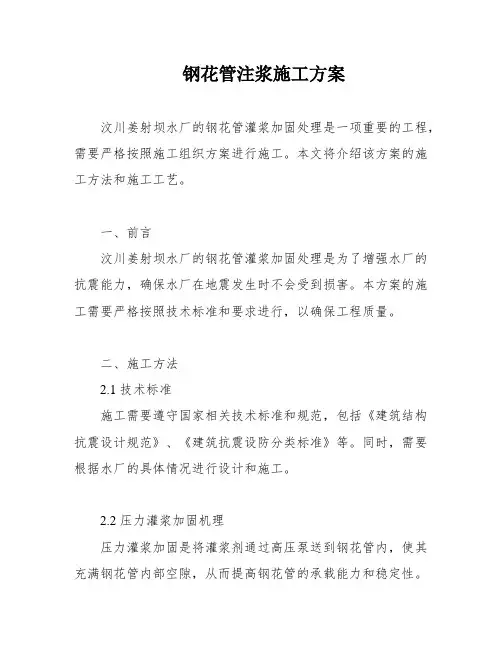 钢花管注浆施工方案

汶川姜射坝水厂的钢花管灌浆加固处理是一项重要的工程，需要严格按照施工组织方案进行施工。本文将介绍该方案的施工方法和施工工艺。

一、前言

汶川姜射坝水厂的钢花管灌浆加固处理是为了增强水厂的抗震能力，确保水厂在地震发生时不会受到损害。本方案的施工需要严格按照技术标准和要求进行，以确保工程质量。

二、施工方法

2.1 技术标准

施工需要遵守国家相关技术标准和规范，包括《建筑结构抗震设计规范》、《建筑抗震设防分类标准》等。同时，需要根据水厂的具体情况进行设计和施工。

2.2 压力灌浆加固机理

压力灌浆加固是将灌浆剂通过高压泵送到钢花管内，使其充满钢花管内部空隙，从而提高钢花管的承载能力和稳定性。